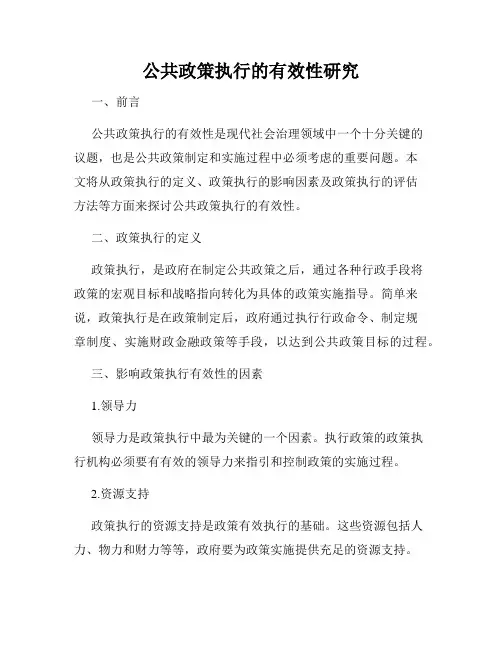 公共政策执行的有效性研究

一、前言

公共政策执行的有效性是现代社会治理领域中一个十分关键的议题，也是公共政策制定和实施过程中必须考虑的重要问题。本文将从政策执行的定义、政策执行的影响因素及政策执行的评估方法等方面来探讨公共政策执行的有效性。

二、政策执行的定义

政策执行，是政府在制定公共政策之后，通过各种行政手段将政策的宏观目标和战略指向转化为具体的政策实施指导。简单来说，政策执行是在政策制定后，政府通过执行行政命令、制定规章制度、实施财政金融政策等手段，以达到公共政策目标的过程。

三、影响政策执行有效性的因素

1.领导力

领导力是政策执行中最为关键的一个因素。执行政策的政策执行机构必须要有有效的领导力来指引和控制政策的实施过程。

2.资源支持

政策执行的资源支持是政策有效执行的基础。这些资源包括人力、物力和财力等等，政府要为政策实施提供充足的资源支持。